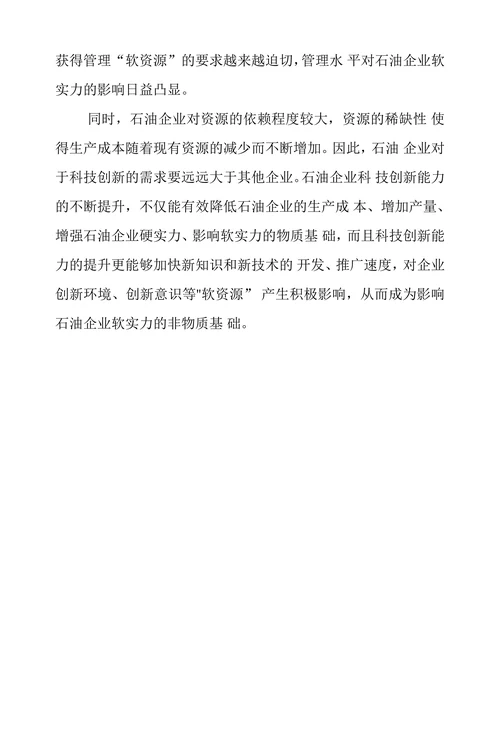 获得管理“软资源”的要求越来越迫切，管理水 平对石油企业软实力的影响日益凸显。

同时，石油企业对资源的依赖程度较大，资源的稀缺性 使得生产成本随着现有资源的减少而不断增加。因此，石油 企业对于科技创新的需求要远远大于其他企业。石油企业科 技创新能力的不断提升，不仅能有效降低石油企业的生产成 本、增加产量、增强石油企业硬实力、影响软实力的物质基 础，而且科技创新能力的提升更能够加快新知识和新技术的 开发、推广速度，对企业创新环境、创新意识等"软资源” 产生积极影响，从而成为影响石油企业软实力的非物质基 础。